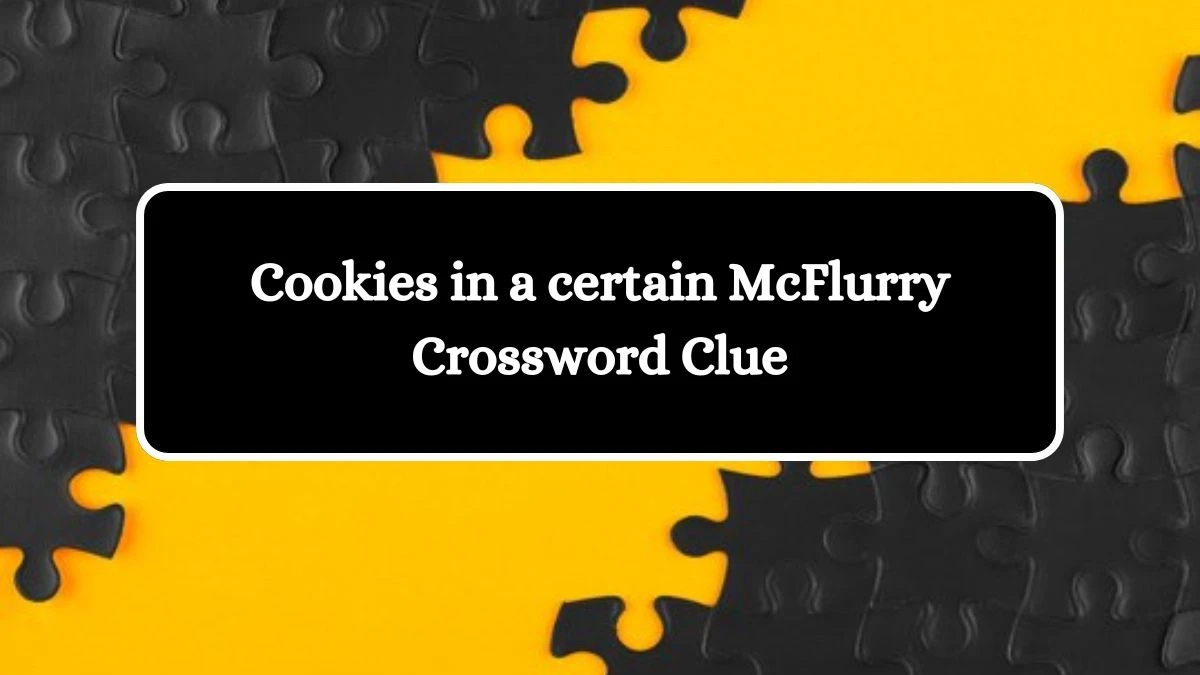 Cookies in a certain McFlurry Crossword Clue